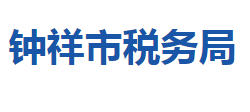 钟祥市税务局